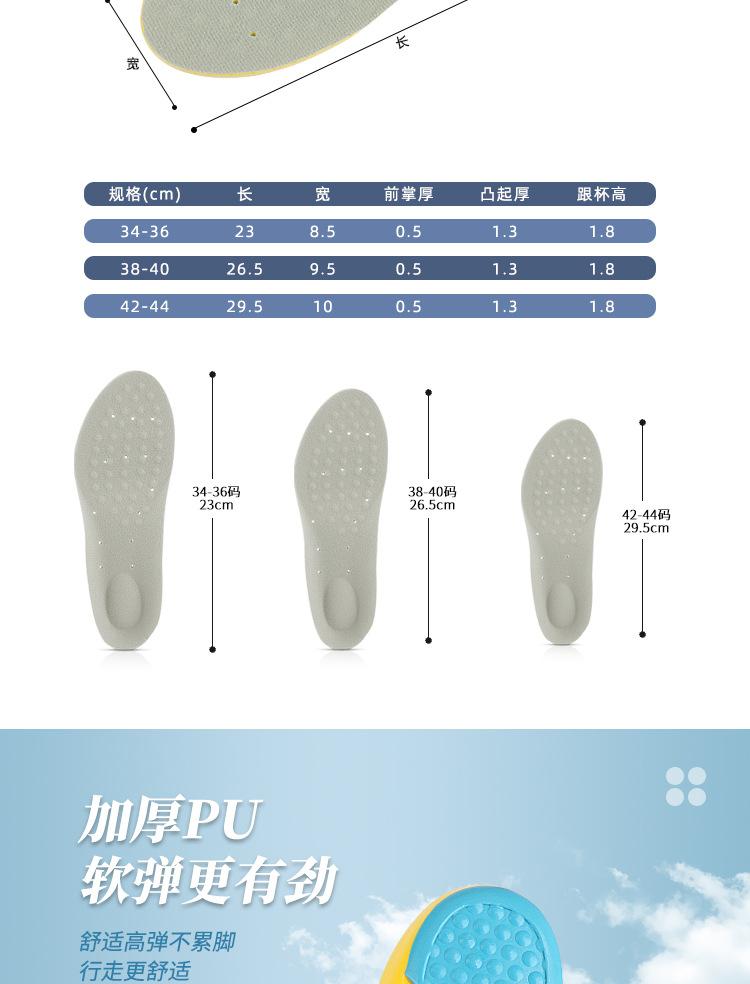 宽

长

| 规格(cm) | 长 | 宽 | 前掌厚 | 凸起厚 | 跟杯高 |
|---|---|---|---|---|---|
| 34-36 | 23 | 8.5 | 0.5 | 1.3 | 1.8 |
| 38-40 | 26.5 | 9.5 | 0.5 | 1.3 | 1.8 |
| 42-44 | 29.5 | 10 | 0.5 | 1.3 | 1.8 |

34-36码
23cm

38-40码
26.5cm

42-44码
29.5cm

加厚PU
软弹更有劲

舒适高弹不累脚
行走更舒适